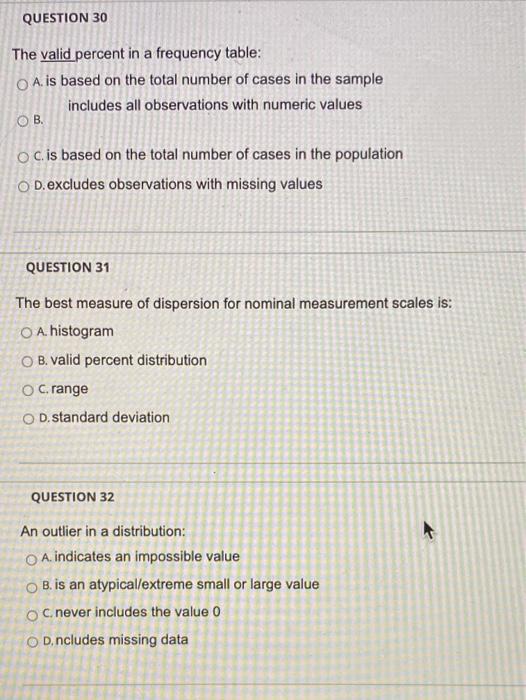 QUESTION 30

The valid percent in a frequency table:

A. is based on the total number of cases in the sample

B. includes all observations with numeric values

C. is based on the total number of cases in the population

D. excludes observations with missing values

QUESTION 31

The best measure of dispersion for nominal measurement scales is:

A. histogram

B. valid percent distribution

C. range

D. standard deviation

QUESTION 32

An outlier in a distribution:

A. indicates an impossible value

B. is an atypical/extreme small or large value

C. never includes the value 0

D. ncludes missing data